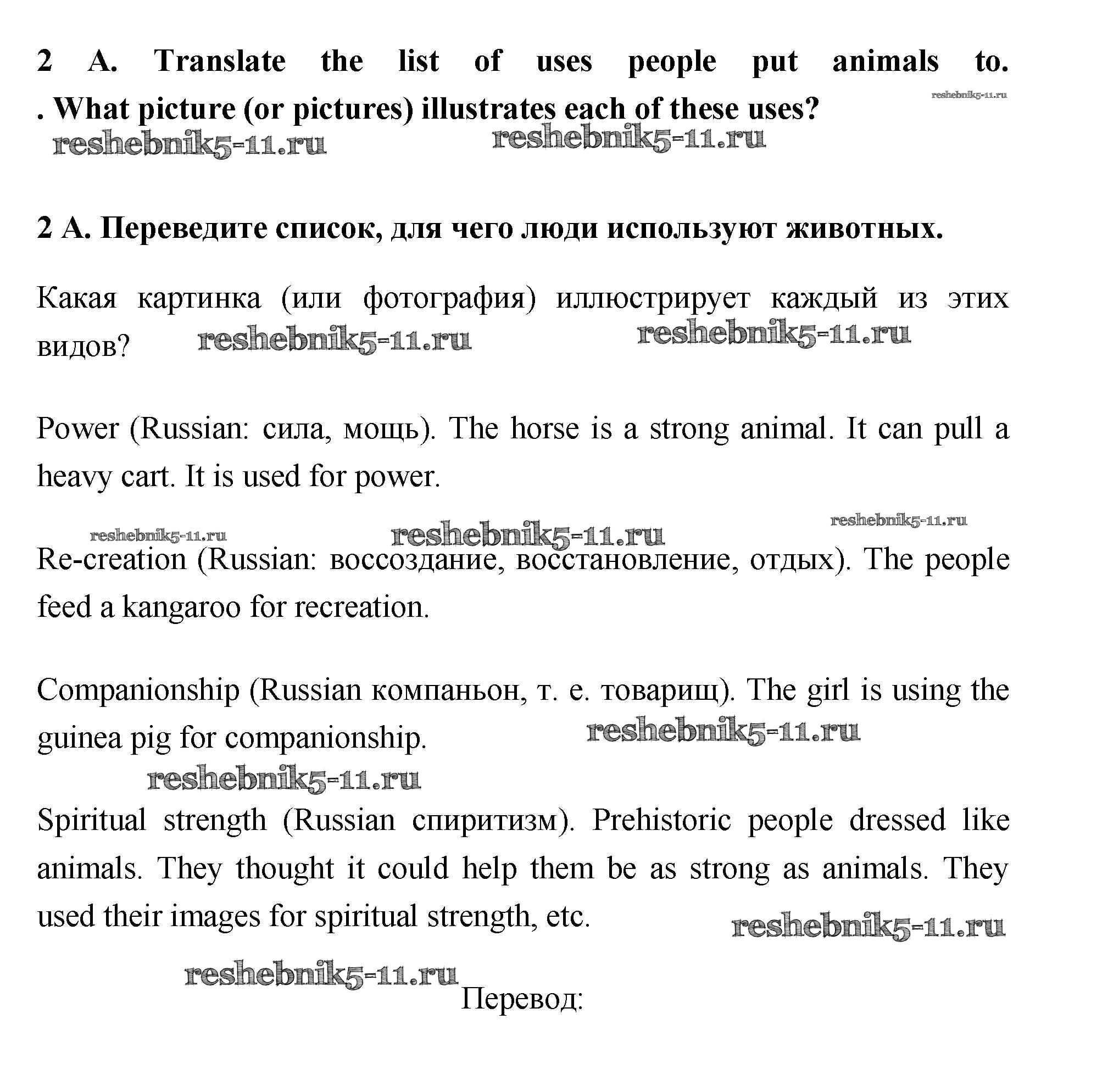 2 A. Translate the list of uses people put animals to. . What picture (or pictures) illustrates each of these uses?

reshebnik5-11.ru reshebnik5-11.ru reshebnik5-11.ru

2 A. Переведите список, для чего люди используют животных.

Какая картинка (или фотография) иллюстрирует каждый из этих видов? reshebnik5-11.ru reshebnik5-11.ru

Power (Russian: сила, мощь). The horse is a strong animal. It can pull a heavy cart. It is used for power.

reshebnik5-11.ru reshebnik5-11.ru reshebnik5-11.ru

Re-creation (Russian: воссоздание, восстановление, отдых). The people feed a kangaroo for recreation.

Companionship (Russian компаньон, т. е. товарищ). The girl is using the guinea pig for companionship. reshebnik5-11.ru

reshebnik5-11.ru

Spiritual strength (Russian спиритизм). Prehistoric people dressed like animals. They thought it could help them be as strong as animals. They used their images for spiritual strength, etc. reshebnik5-11.ru

reshebnik5-11.ru

Перевод: